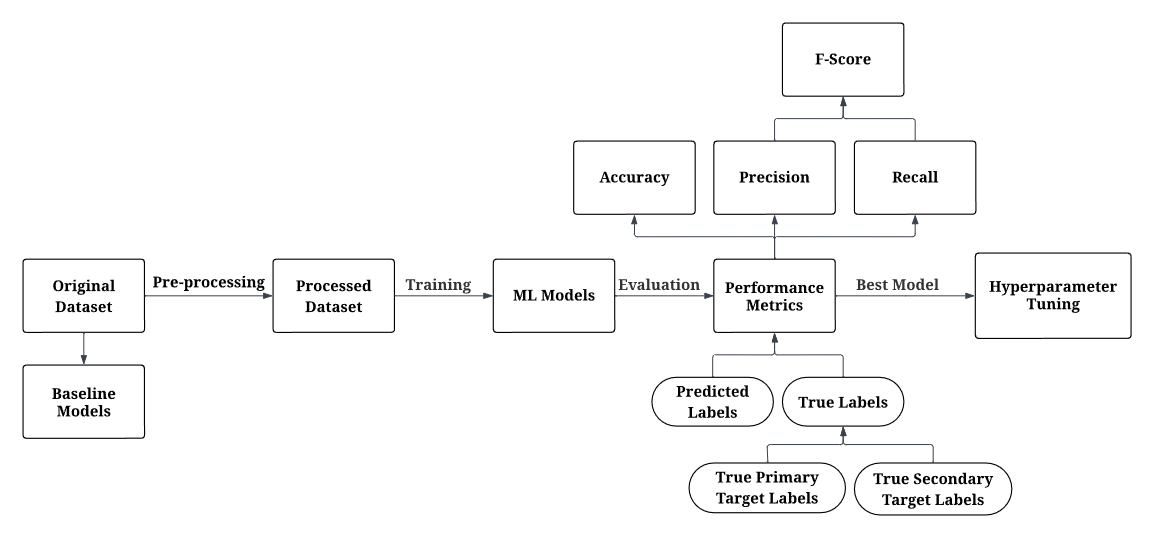 F-Score

Accuracy

Precision

Recall

Original Dataset

Pre-processing

Processed Dataset

Training

ML Models

Evaluation

Performance Metrics

Best Model

Hyperparameter Tuning

Baseline Models

Predicted Labels

True Labels

True Primary Target Labels

True Secondary Target Labels